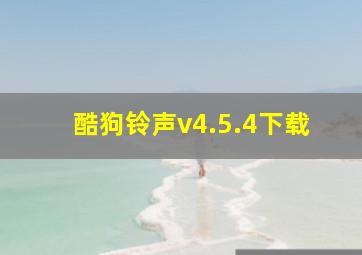 酷狗铃声v4.5.4下载